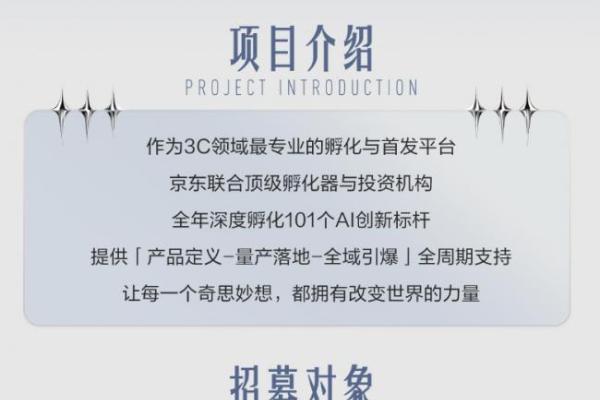 项目介绍
PROJECT INTRODUCTION

作为3C领域最专业的孵化与首发平台
京东联合顶级孵化器与投资机构
全年深度孵化101个AI创新标杆
提供「产品定义-量产落地-全域引爆」全周期支持
让每一个奇思妙想，都拥有改变世界的力量

招募对象